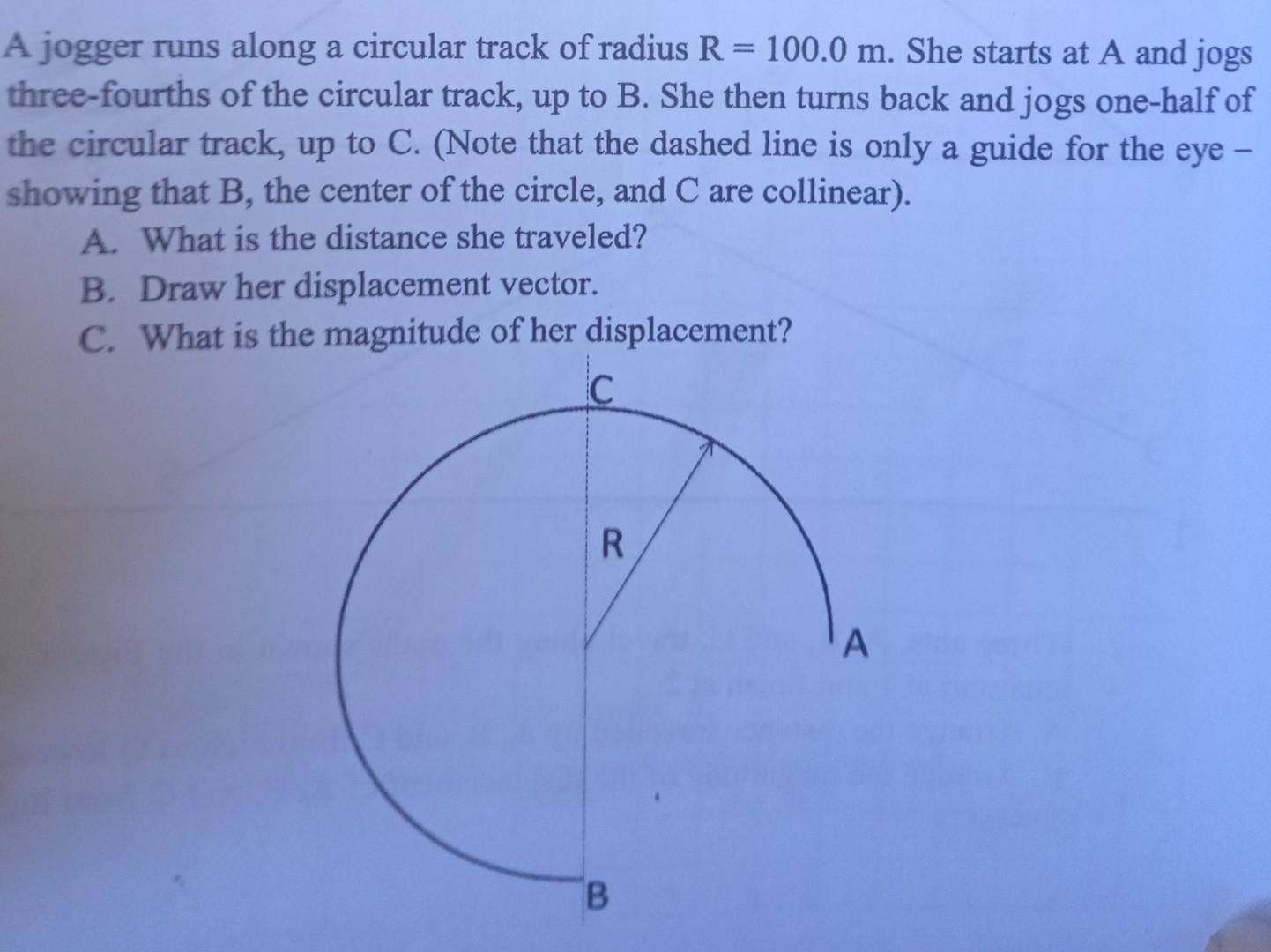 A jogger runs along a circular track of radius R = 100.0 m. She starts at A and jogs three-fourths of the circular track, up to B. She then turns back and jogs one-half of the circular track, up to C. (Note that the dashed line is only a guide for the eye – showing that B, the center of the circle, and C are collinear).

A. What is the distance she traveled?
B. Draw her displacement vector.
C. What is the magnitude of her displacement?

C

R

A

B